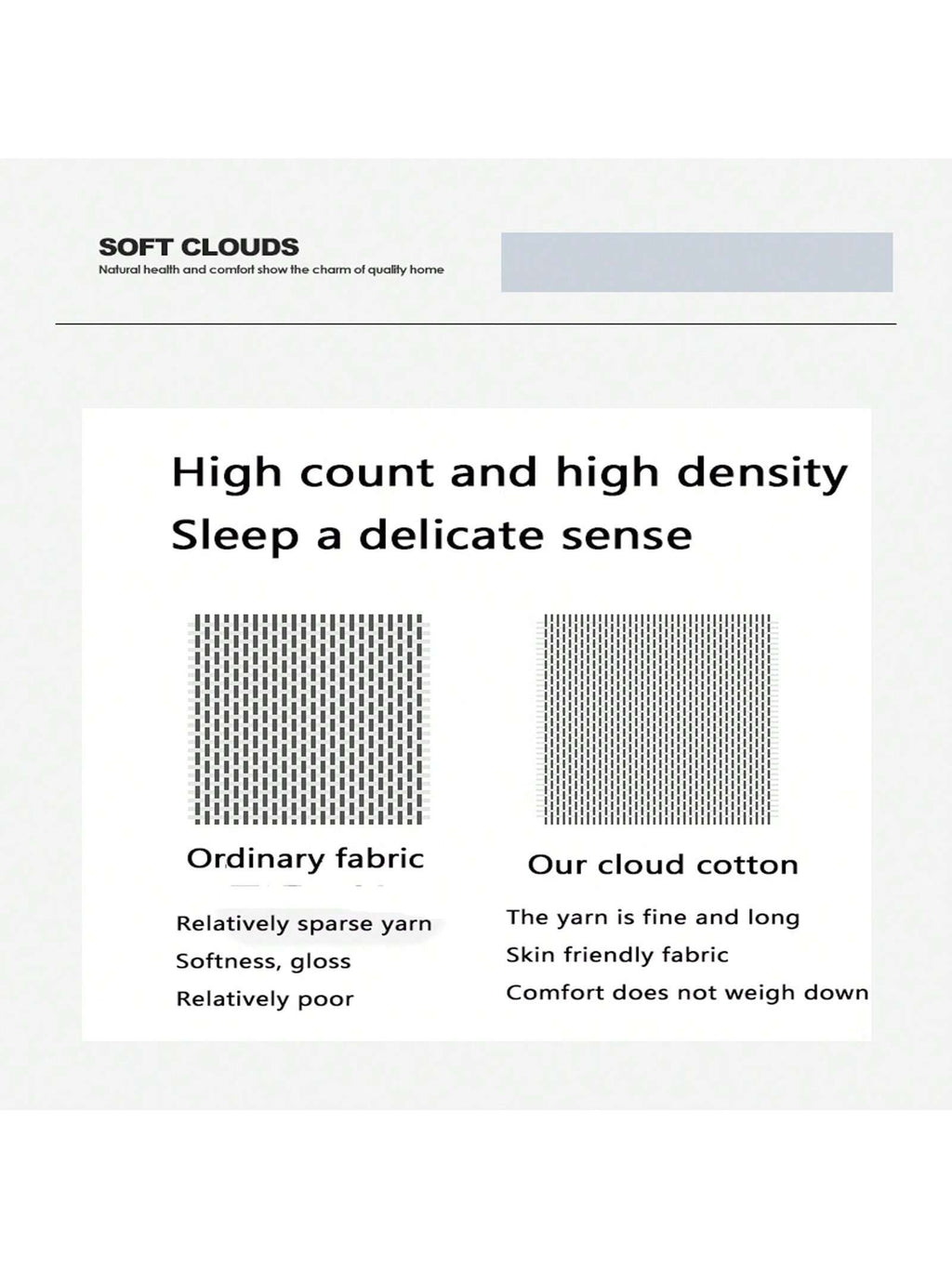 SOFT CLOUDS
Natural health and comfort show the charm of quality home

High count and high density
Sleep a delicate sense

Ordinary fabric

Relatively sparse yarn
Softness, gloss
Relatively poor

Our cloud cotton

The yarn is fine and long
Skin friendly fabric
Comfort does not weigh down